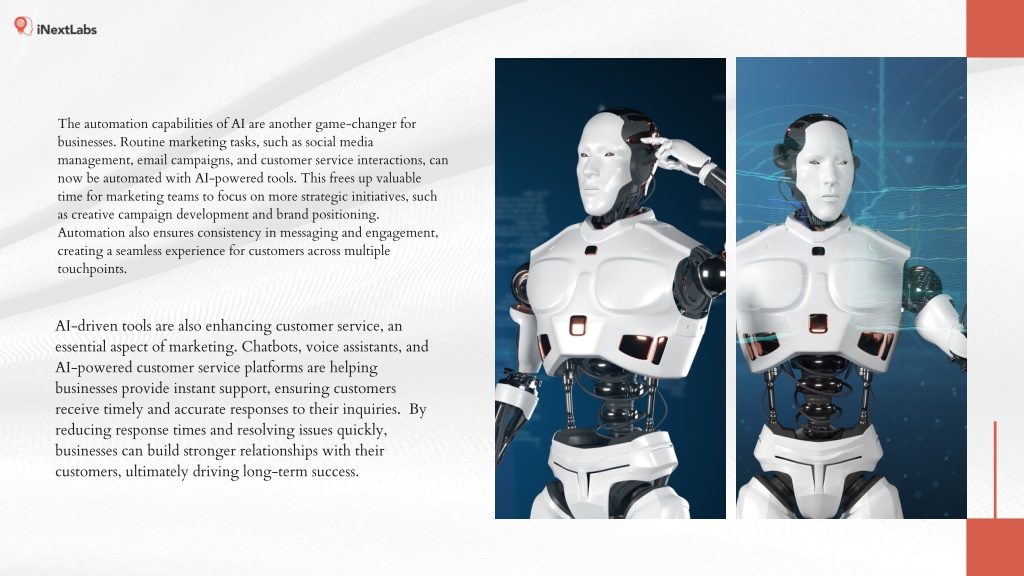 iNextLabs

The automation capabilities of AI are another game-changer for businesses. Routine marketing tasks, such as social media management, email campaigns, and customer service interactions, can now be automated with AI-powered tools. This frees up valuable time for marketing teams to focus on more strategic initiatives, such as creative campaign development and brand positioning. Automation also ensures consistency in messaging and engagement, creating a seamless experience for customers across multiple touchpoints.

AI-driven tools are also enhancing customer service, an essential aspect of marketing. Chatbots, voice assistants, and AI-powered customer service platforms are helping businesses provide instant support, ensuring customers receive timely and accurate responses to their inquiries. By reducing response times and resolving issues quickly, businesses can build stronger relationships with their customers, ultimately driving long-term success.